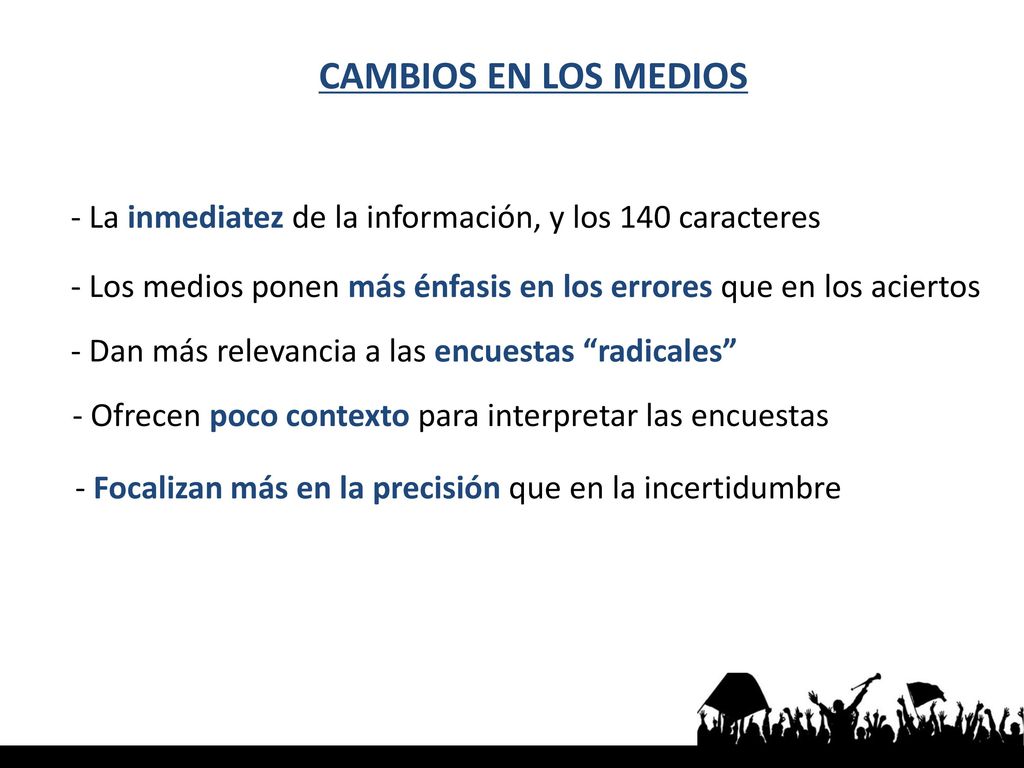 CAMBIOS EN LOS MEDIOS

- La inmediatez de la información, y los 140 caracteres

- Los medios ponen más énfasis en los errores que en los aciertos

- Dan más relevancia a las encuestas “radicales”

- Ofrecen poco contexto para interpretar las encuestas

- Focalizan más en la precisión que en la incertidumbre